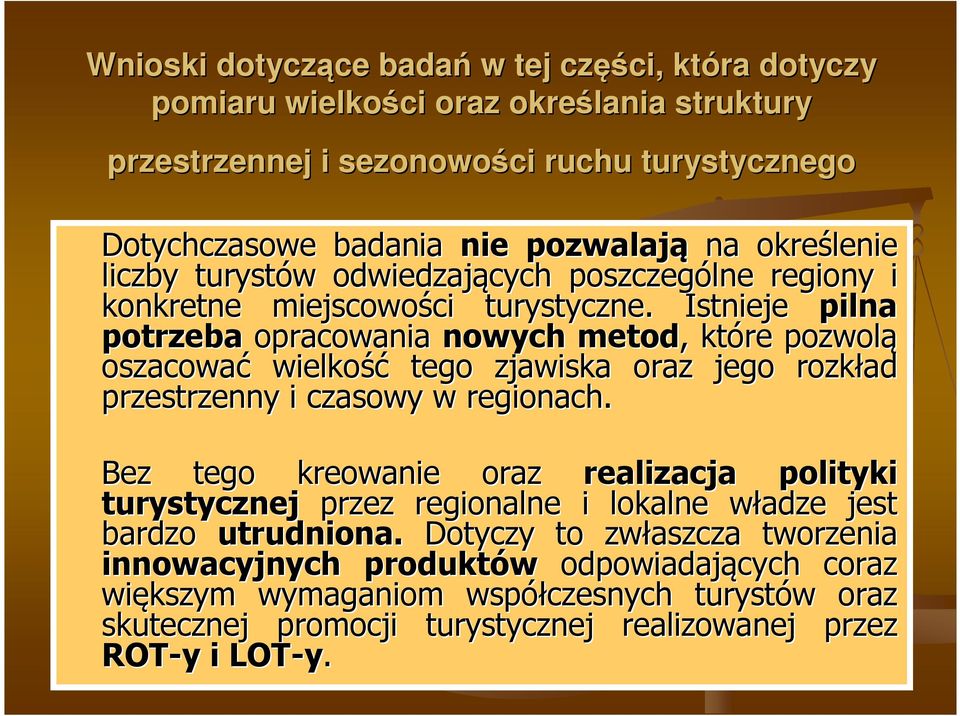 Wnioski dotyczące badań w tej części, która dotyczy pomiaru wielkości oraz określania struktury przestrzennej i sezonowości ruchu turystycznego

Dotychczasowe badania nie pozwalają na określenie liczby turystów odwiedzających poszczególne regiony i konkretne miejscowości turystyczne. Istnieje pilna potrzeba opracowania nowych metod, które pozwolą oszacować wielkość tego zjawiska oraz jego rozkład przestrzenny i czasowy w regionach.

Bez tego kreowanie oraz realizacja polityki turystycznej przez regionalne i lokalne władze jest bardzo utrudniona. Dotyczy to zwłaszcza tworzenia innowacyjnych produktów odpowiadających coraz większym wymaganiom współczesnych turystów oraz skutecznej promocji turystycznej realizowanej przez ROT-y i LOT-y.